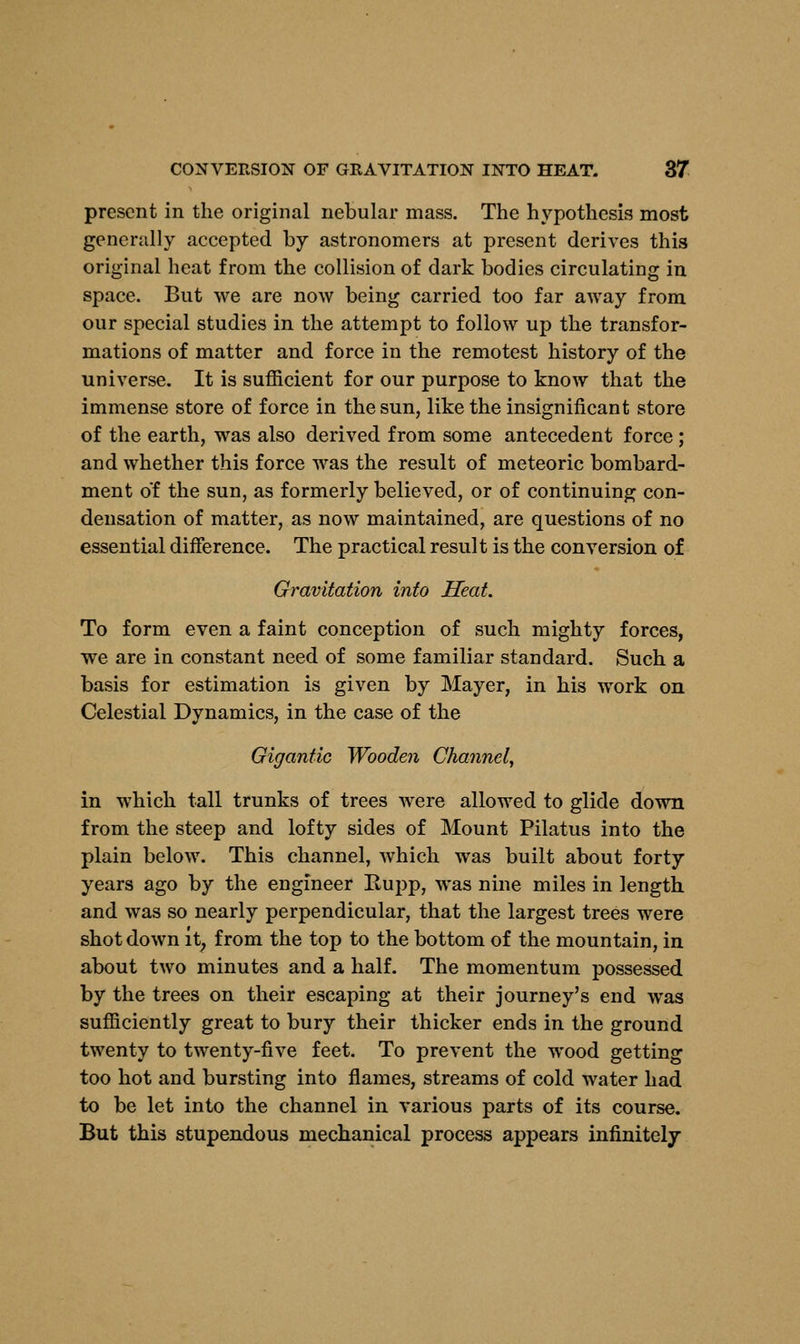 CONVERSION OF GRAVITATION INTO HEAT. 37

present in the original nebular mass. The hypothesis most generally accepted by astronomers at present derives this original heat from the collision of dark bodies circulating in space. But we are now being carried too far away from our special studies in the attempt to follow up the transformations of matter and force in the remotest history of the universe. It is sufficient for our purpose to know that the immense store of force in the sun, like the insignificant store of the earth, was also derived from some antecedent force; and whether this force was the result of meteoric bombardment of the sun, as formerly believed, or of continuing condensation of matter, as now maintained, are questions of no essential difference. The practical result is the conversion of

Gravitation into Heat.

To form even a faint conception of such mighty forces, we are in constant need of some familiar standard. Such a basis for estimation is given by Mayer, in his work on Celestial Dynamics, in the case of the

Gigantic Wooden Channel,

in which tall trunks of trees were allowed to glide down from the steep and lofty sides of Mount Pilatus into the plain below. This channel, which was built about forty years ago by the engineer Rupp, was nine miles in length and was so nearly perpendicular, that the largest trees were shot down it, from the top to the bottom of the mountain, in about two minutes and a half. The momentum possessed by the trees on their escaping at their journey's end was sufficiently great to bury their thicker ends in the ground twenty to twenty-five feet. To prevent the wood getting too hot and bursting into flames, streams of cold water had to be let into the channel in various parts of its course. But this stupendous mechanical process appears infinitely